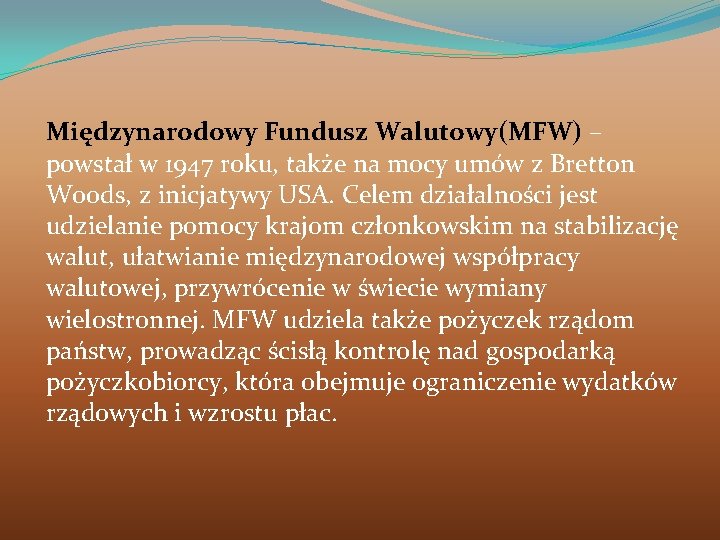 Międzynarodowy Fundusz Walutowy(MFW) – powstał w 1947 roku, także na mocy umów z Bretton Woods, z inicjatywy USA. Celem działalności jest udzielanie pomocy krajom członkowskim na stabilizację walut, ułatwianie międzynarodowej współpracy walutowej, przywrócenie w świecie wymiany wielostronnej. MFW udziela także pożyczek rządom państw, prowadząc ścisłą kontrolę nad gospodarką pożyczkobiorcy, która obejmuje ograniczenie wydatków rządowych i wzrostu płac.